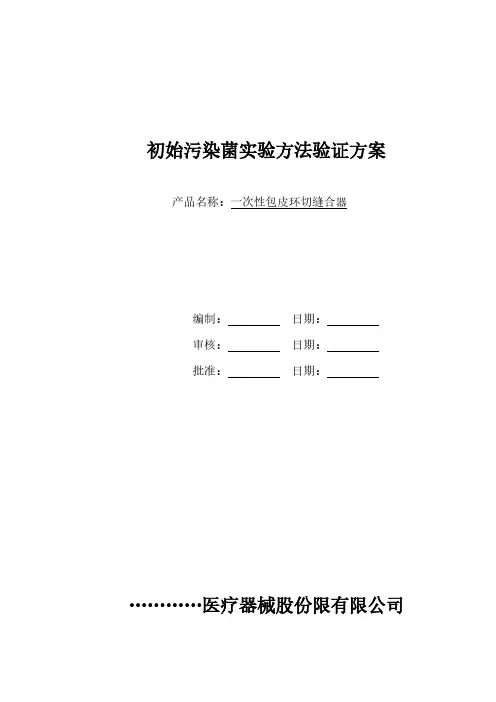 初始污染菌实验方法验证方案

产品名称：一次性包皮环切缝合器

编制：________ 日期：________

审核：________ 日期：________

批准：________ 日期：________

…………医疗器械股份限有限公司